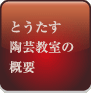 とうたす
陶芸教室の
概要